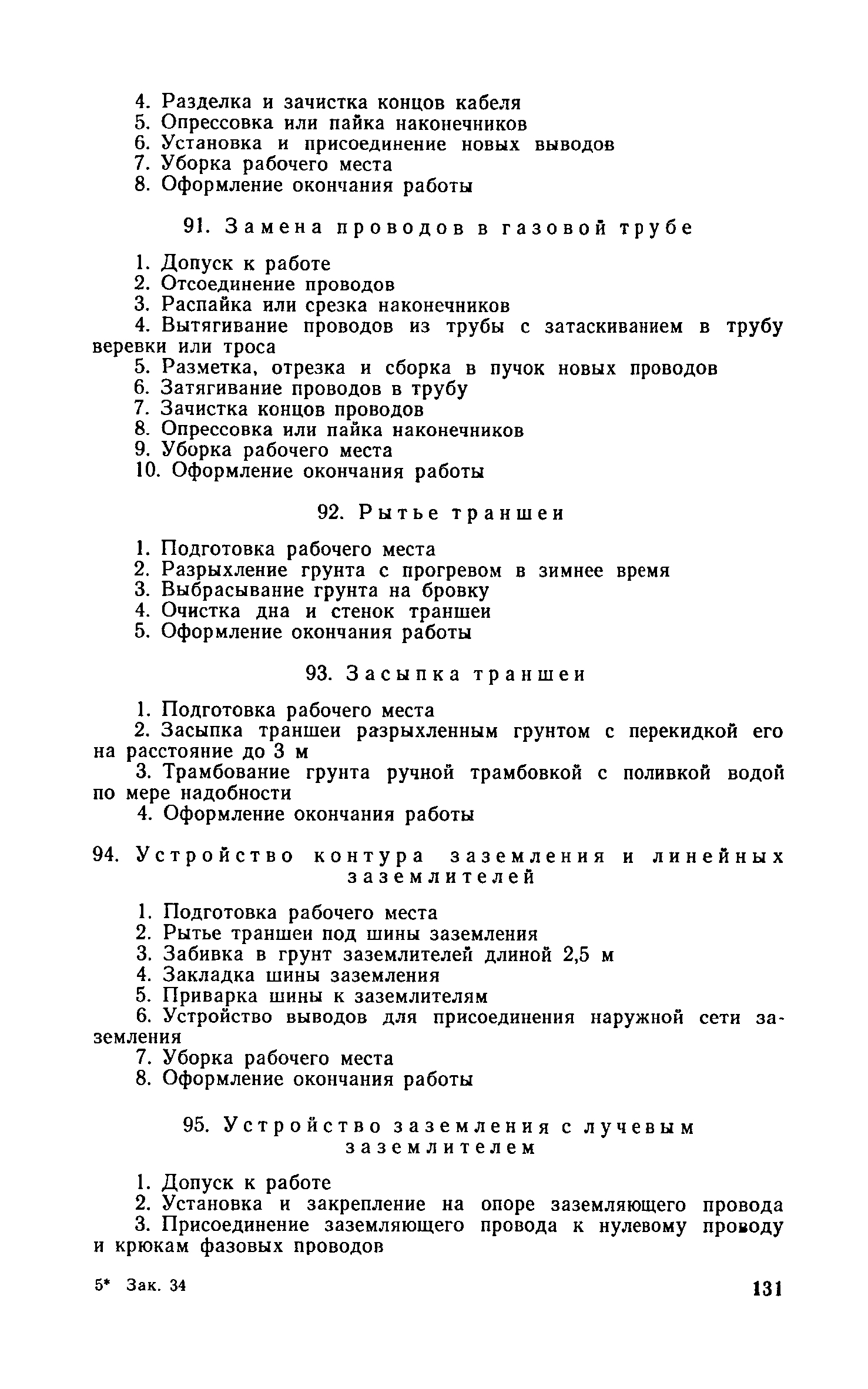 4. Разделка и зачистка концов кабеля
5. Опрессовка или пайка наконечников
6. Установка и присоединение новых выводов
7. Уборка рабочего места
8. Оформление окончания работы

91. Замена проводов в газовой трубе

1. Допуск к работе
2. Отсоединение проводов
3. Распайка или срезка наконечников
4. Вытягивание проводов из трубы с затаскиванием в трубу веревки или троса
5. Разметка, отрезка и сборка в пучок новых проводов
6. Затягивание проводов в трубу
7. Зачистка концов проводов
8. Опрессовка или пайка наконечников
9. Уборка рабочего места
10. Оформление окончания работы

92. Рытье траншеи

1. Подготовка рабочего места
2. Разрыхление грунта с прогревом в зимнее время
3. Выбрасывание грунта на бровку
4. Очистка дна и стенок траншеи
5. Оформление окончания работы

93. Засыпка траншеи

1. Подготовка рабочего места
2. Засыпка траншеи разрыхленным грунтом с перекидкой его на расстояние до 3 м
3. Трамбование грунта ручной трамбовкой с поливкой водой по мере надобности
4. Оформление окончания работы

94. Устройство контура заземления и линейных заземлителей

1. Подготовка рабочего места
2. Рытье траншеи под шины заземления
3. Забивка в грунт заземлителей длиной 2,5 м
4. Закладка шины заземления
5. Приварка шины к заземлителям
6. Устройство выводов для присоединения наружной сети заземления
7. Уборка рабочего места
8. Оформление окончания работы

95. Устройство заземления с лучевым заземлителем

1. Допуск к работе
2. Установка и закрепление на опоре заземляющего провода
3. Присоединение заземляющего провода к нулевому проводу и крюкам фазовых проводов

5* Зак. 34

131